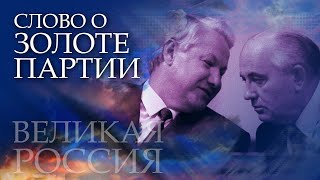 СЛОВО О
ЗОЛОТЕ
ПАРТИИ

ВЕЛИКАЯ
РОССИЯ